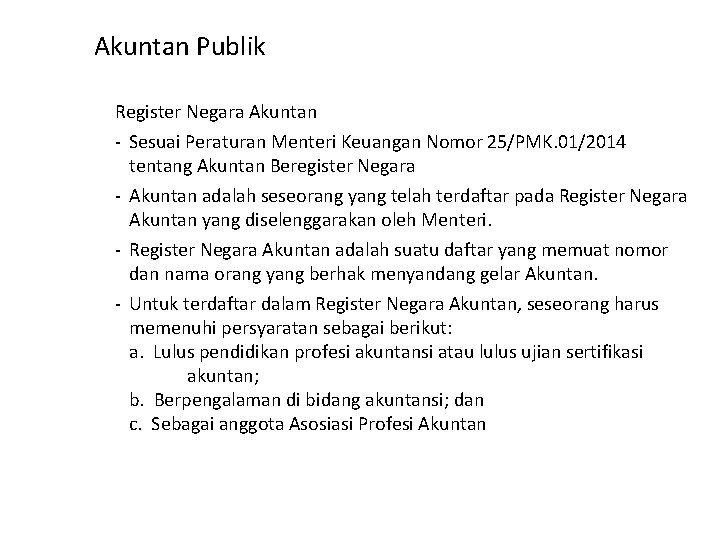 Akuntan Publik

Register Negara Akuntan

- Sesuai Peraturan Menteri Keuangan Nomor 25/PMK.01/2014 tentang Akuntan Beregister Negara

- Akuntan adalah seseorang yang telah terdaftar pada Register Negara Akuntan yang diselenggarakan oleh Menteri.

- Register Negara Akuntan adalah suatu daftar yang memuat nomor dan nama orang yang berhak menyandang gelar Akuntan.

- Untuk terdaftar dalam Register Negara Akuntan, seseorang harus memenuhi persyaratan sebagai berikut:
a. Lulus pendidikan profesi akuntansi atau lulus ujian sertifikasi akuntan;
b. Berpengalaman di bidang akuntansi; dan
c. Sebagai anggota Asosiasi Profesi Akuntan